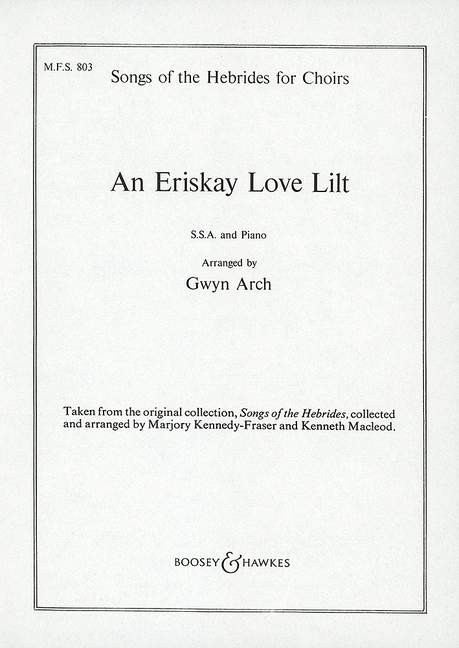 M.F.S. 803

Songs of the Hebrides for Choirs

An Eriskay Love Lilt

S.S.A. and Piano

Arranged by

Gwyn Arch

Taken from the original collection, Songs of the Hebrides, collected and arranged by Marjory Kennedy-Fraser and Kenneth Macleod.

BOOSEY & HAWKES